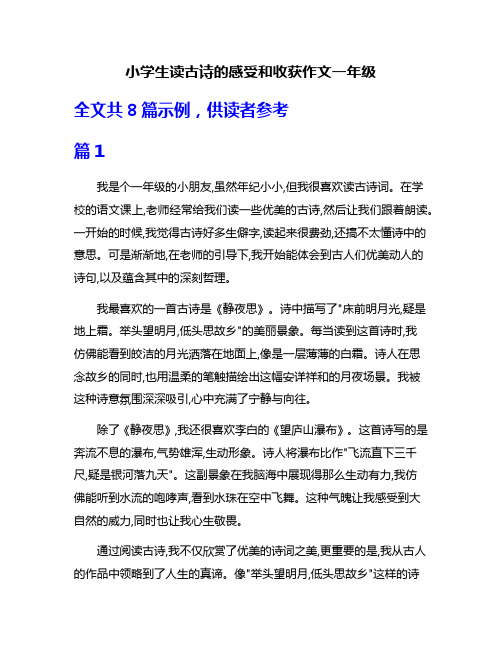 小学生读古诗的感受和收获作文一年级

全文共 8 篇示例，供读者参考

篇 1

我是个一年级的小朋友,虽然年纪小小,但我很喜欢读古诗词。在学校的语文课上,老师经常给我们读一些优美的古诗,然后让我们跟着朗读。一开始的时候,我觉得古诗好多生僻字,读起来很费劲,还搞不太懂诗中的意思。可是渐渐地,在老师的引导下,我开始能体会到古人们优美动人的诗句,以及蕴含其中的深刻哲理。

我最喜欢的一首古诗是《静夜思》。诗中描写了"床前明月光,疑是地上霜。举头望明月,低头思故乡"的美丽景象。每当读到这首诗时,我仿佛能看到皎洁的月光洒落在地面上,像是一层薄薄的白霜。诗人在思念故乡的同时,也用温柔的笔触描绘出这幅安详祥和的月夜场景。我被这种诗意氛围深深吸引,心中充满了宁静与向往。

除了《静夜思》,我还很喜欢李白的《望庐山瀑布》。这首诗写的是奔流不息的瀑布,气势雄浑,生动形象。诗人将瀑布比作"飞流直下三千尺,疑是银河落九天"。这副景象在我脑海中展现得那么生动有力,我仿佛能听到水流的咆哮声,看到水珠在空中飞舞。这种气魄让我感受到大自然的威力,同时也让我心生敬畏。

通过阅读古诗,我不仅欣赏了优美的诗词之美,更重要的是,我从古人的作品中领略到了人生的真谛。像"举头望明月,低头思故乡"这样的诗